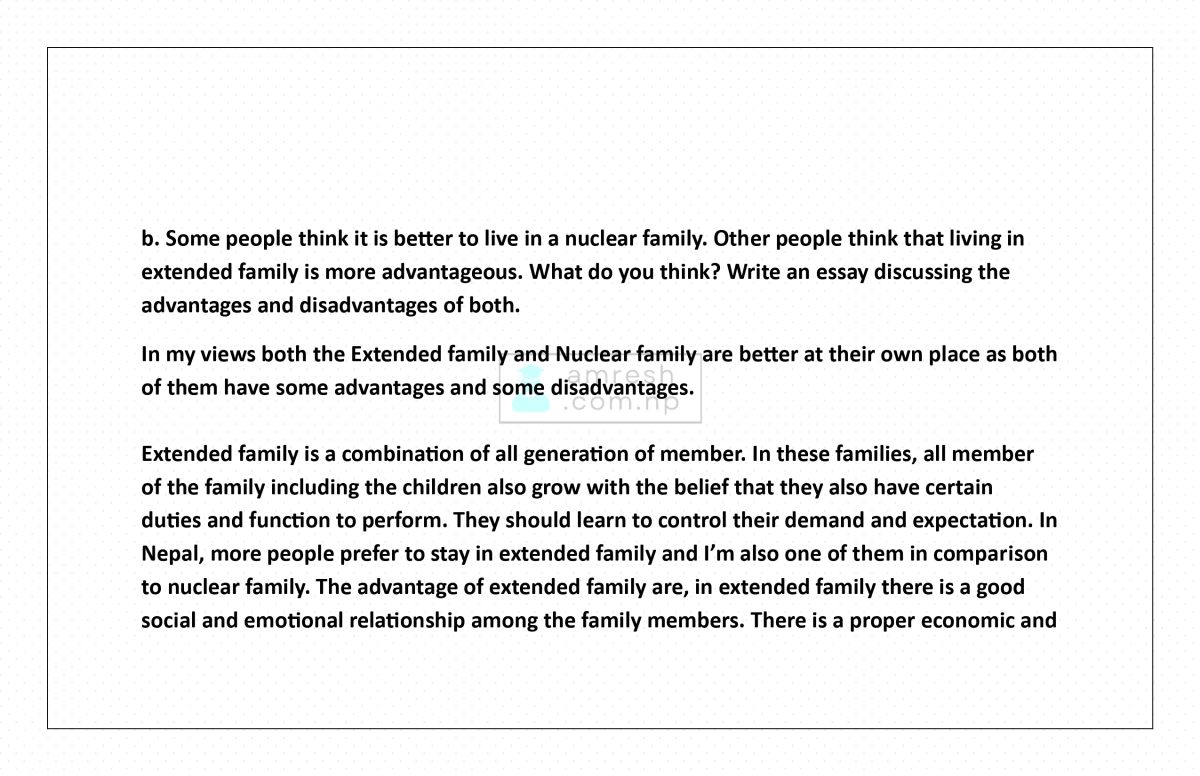 b. Some people think it is better to live in a nuclear family. Other people think that living in extended family is more advantageous. What do you think? Write an essay discussing the advantages and disadvantages of both.

In my views both the Extended family and Nuclear family are better at their own place as both of them have some advantages and some disadvantages.

amresh .com.np

Extended family is a combination of all generation of member. In these families, all member of the family including the children also grow with the belief that they also have certain duties and function to perform. They should learn to control their demand and expectation. In Nepal, more people prefer to stay in extended family and I'm also one of them in comparison to nuclear family. The advantage of extended family are, in extended family there is a good social and emotional relationship among the family members. There is a proper economic and